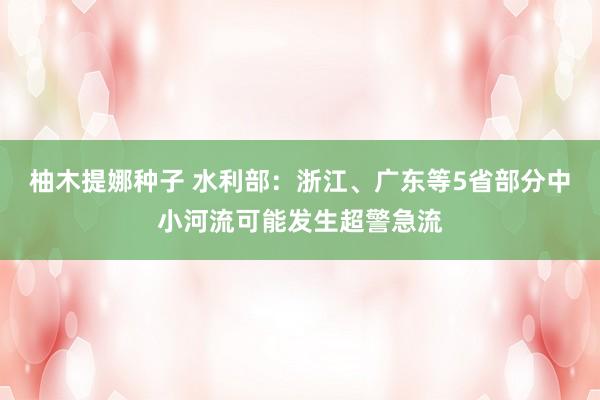 柚木提娜种子 水利部：浙江、广东等5省部分中小河流可能发生超警急流